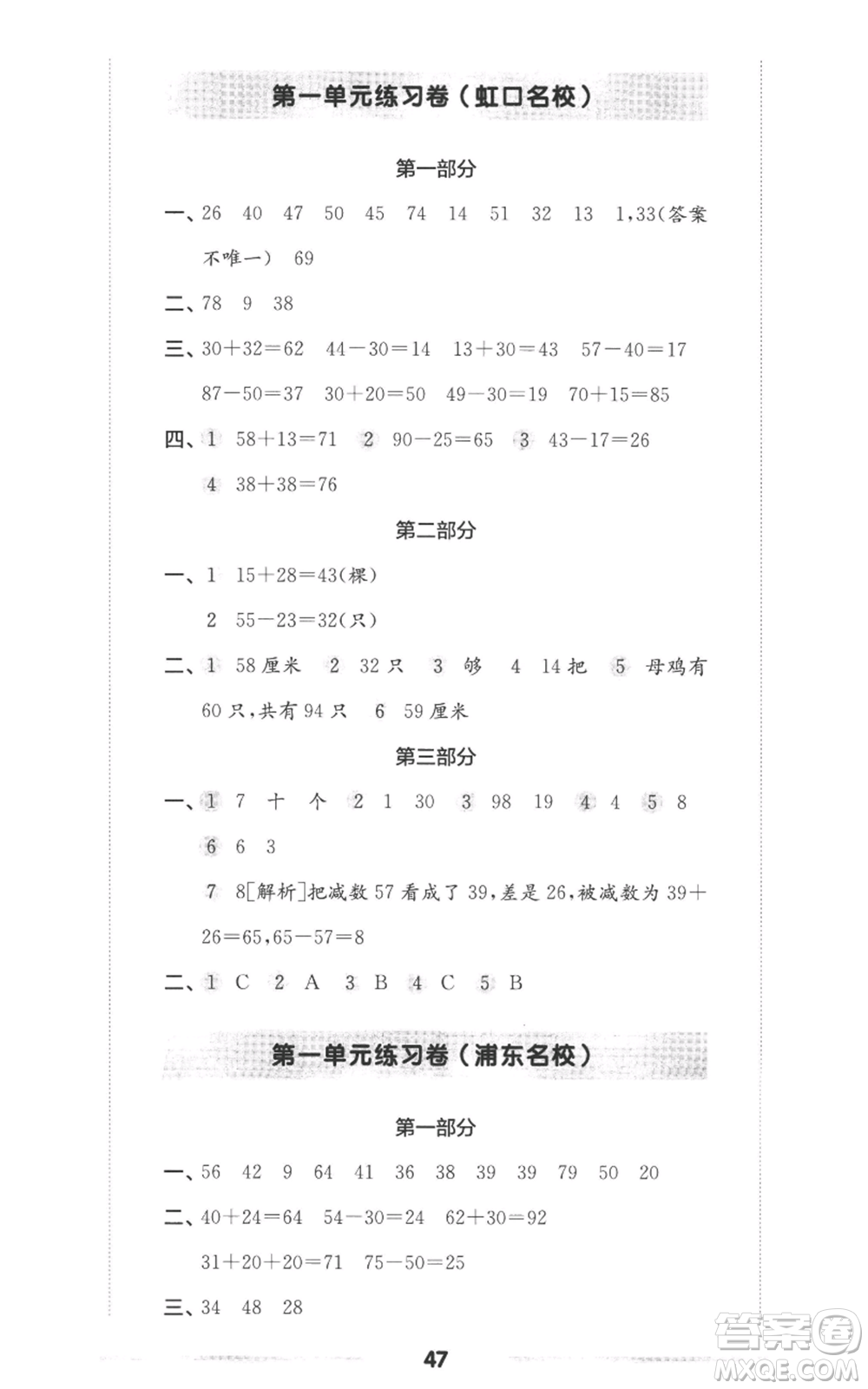 第一单元练习卷（虹口名校）

第一部分

一、26　40　47　50　45　74　14　51　32　13　1,33(答案不唯一)　69

二、78　9　38

三、$30+32=62$　$44-30=14$　$13+30=43$　$57-40=17$　$87-50=37$　$30+20=50$　$49-30=19$　$70+15=85$

四、1　$58+13=71$　2　$90-25=65$　3　$43-17=26$
4　$38+38=76$

第二部分

一、1　$15+28=43$(棵)
2　$55-23=32$(只)

二、1　58厘米　2　32只　3　够　4　14把　5　母鸡有60只,共有94只　6　59厘米

第三部分

一、1　7　十　个　2　1　30　3　98　19　4　4　5　8
6　6　3
7　8[解析]把减数57看成了39,差是26,被减数为$39+26=65$,$65-57=8$

二、1　C　2　A　3　B　4　C　5　B

第一单元练习卷（浦东名校）

第一部分

一、56　42　9　64　41　36　38　39　39　79　50　20

二、$40+24=64$　$54-30=24$　$62+30=92$
$31+20+20=71$　$75-50=25$

三、34　48　28

47

答案圈
MXQE.COM